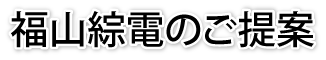 福山綜電のご提案